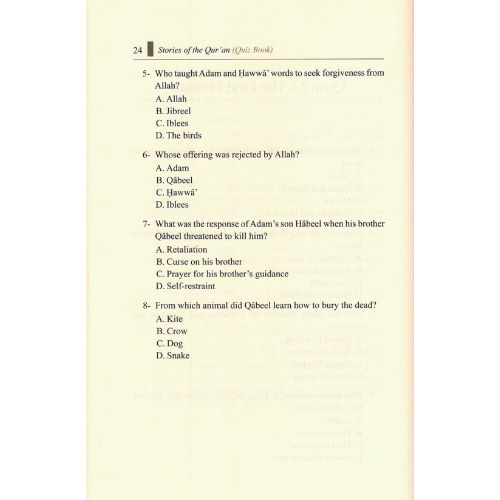 24 Stories of the Qur'an (Quiz Book)

5- Who taught Adam and Ḥawwâ' words to seek forgiveness from Allah?
A. Allah
B. Jibreel
C. Iblees
D. The birds

6- Whose offering was rejected by Allah?
A. Adam
B. Qâbeel
C. Ḥawwâ'
D. Iblees

7- What was the response of Adam's son Hâbeel when his brother Qâbeel threatened to kill him?
A. Retaliation
B. Curse on his brother
C. Prayer for his brother's guidance
D. Self-restraint

8- From which animal did Qâbeel learn how to bury the dead?
A. Kite
B. Crow
C. Dog
D. Snake